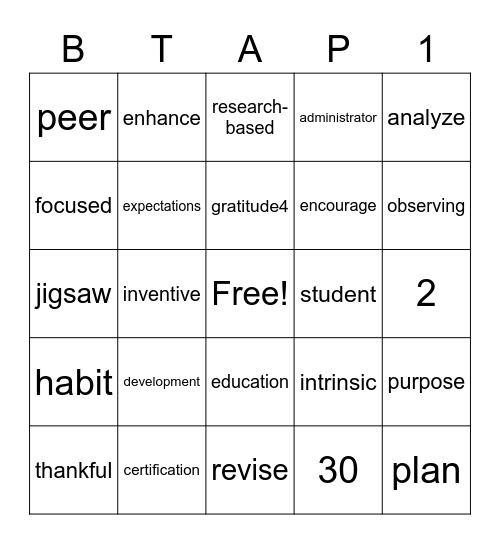 | B | T | A | P | 1 |
|---|---|---|---|---|
| peer | enhance | research-based | administrator | analyze |
| focused | expectations | gratitude4 | encourage | observing |
| jigsaw | inventive | Free! | student | 2 |
| habit | development | education | intrinsic | purpose |
| thankful | certification | revise | 30 | plan |